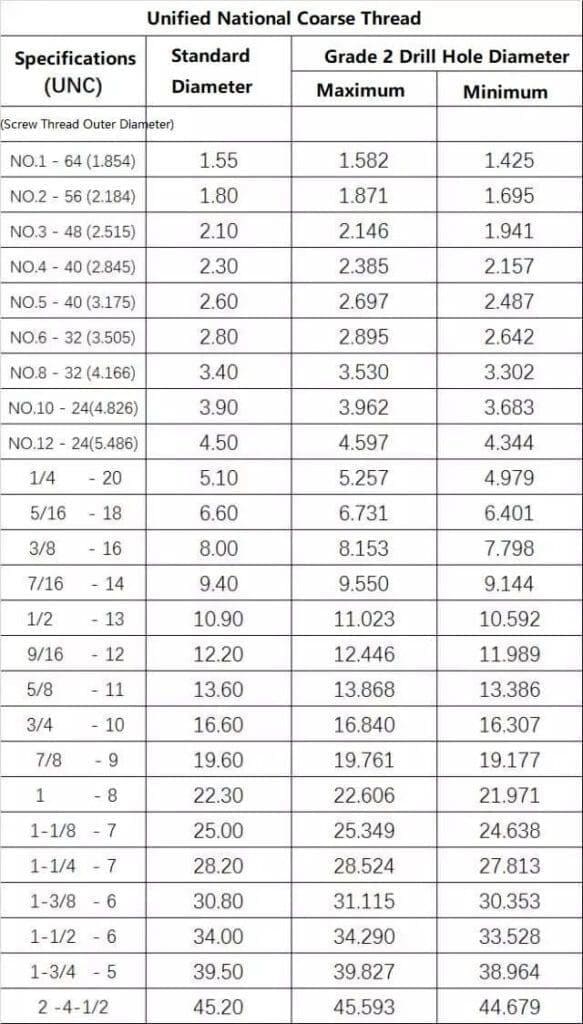 Unified National Coarse Thread

| Specifications (UNC) | Standard Diameter | Grade 2 Drill Hole Diameter Maximum | Grade 2 Drill Hole Diameter Minimum |
|---|---|---|---|
| (Screw Thread Outer Diameter) | | | |
| NO.1 - 64 (1.854) | 1.55 | 1.582 | 1.425 |
| NO.2 - 56 (2.184) | 1.80 | 1.871 | 1.695 |
| NO.3 - 48 (2.515) | 2.10 | 2.146 | 1.941 |
| NO.4 - 40 (2.845) | 2.30 | 2.385 | 2.157 |
| NO.5 - 40 (3.175) | 2.60 | 2.697 | 2.487 |
| NO.6 - 32 (3.505) | 2.80 | 2.895 | 2.642 |
| NO.8 - 32 (4.166) | 3.40 | 3.530 | 3.302 |
| NO.10 - 24(4.826) | 3.90 | 3.962 | 3.683 |
| NO.12 - 24(5.486) | 4.50 | 4.597 | 4.344 |
| 1/4 - 20 | 5.10 | 5.257 | 4.979 |
| 5/16 - 18 | 6.60 | 6.731 | 6.401 |
| 3/8 - 16 | 8.00 | 8.153 | 7.798 |
| 7/16 - 14 | 9.40 | 9.550 | 9.144 |
| 1/2 - 13 | 10.90 | 11.023 | 10.592 |
| 9/16 - 12 | 12.20 | 12.446 | 11.989 |
| 5/8 - 11 | 13.60 | 13.868 | 13.386 |
| 3/4 - 10 | 16.60 | 16.840 | 16.307 |
| 7/8 - 9 | 19.60 | 19.761 | 19.177 |
| 1 - 8 | 22.30 | 22.606 | 21.971 |
| 1-1/8 - 7 | 25.00 | 25.349 | 24.638 |
| 1-1/4 - 7 | 28.20 | 28.524 | 27.813 |
| 1-3/8 - 6 | 30.80 | 31.115 | 30.353 |
| 1-1/2 - 6 | 34.00 | 34.290 | 33.528 |
| 1-3/4 - 5 | 39.50 | 39.827 | 38.964 |
| 2 -4-1/2 | 45.20 | 45.593 | 44.679 |